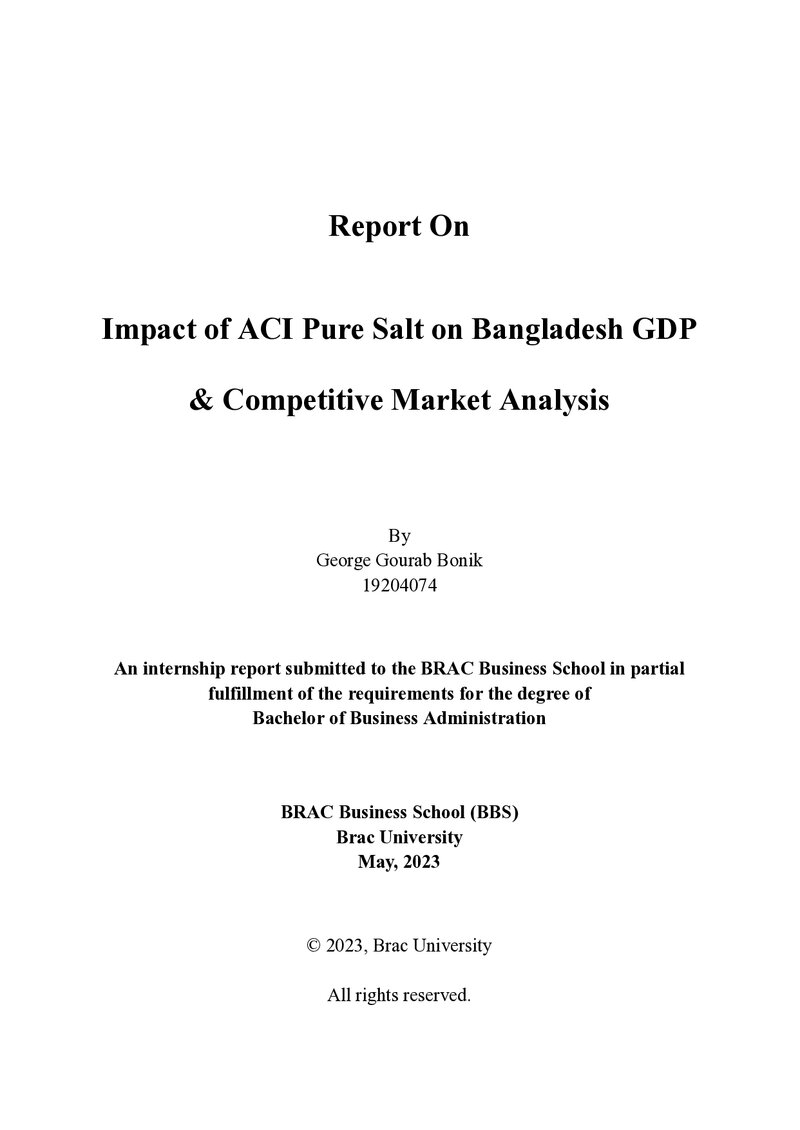 Report On

Impact of ACI Pure Salt on Bangladesh GDP

& Competitive Market Analysis

By
George Gourab Bonik
19204074

An internship report submitted to the BRAC Business School in partial fulfillment of the requirements for the degree of Bachelor of Business Administration

BRAC Business School (BBS)
Brac University
May, 2023

© 2023, Brac University

All rights reserved.